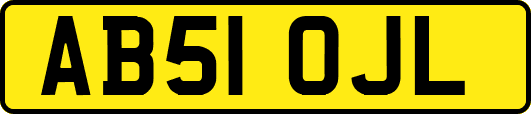 AB51 OJL